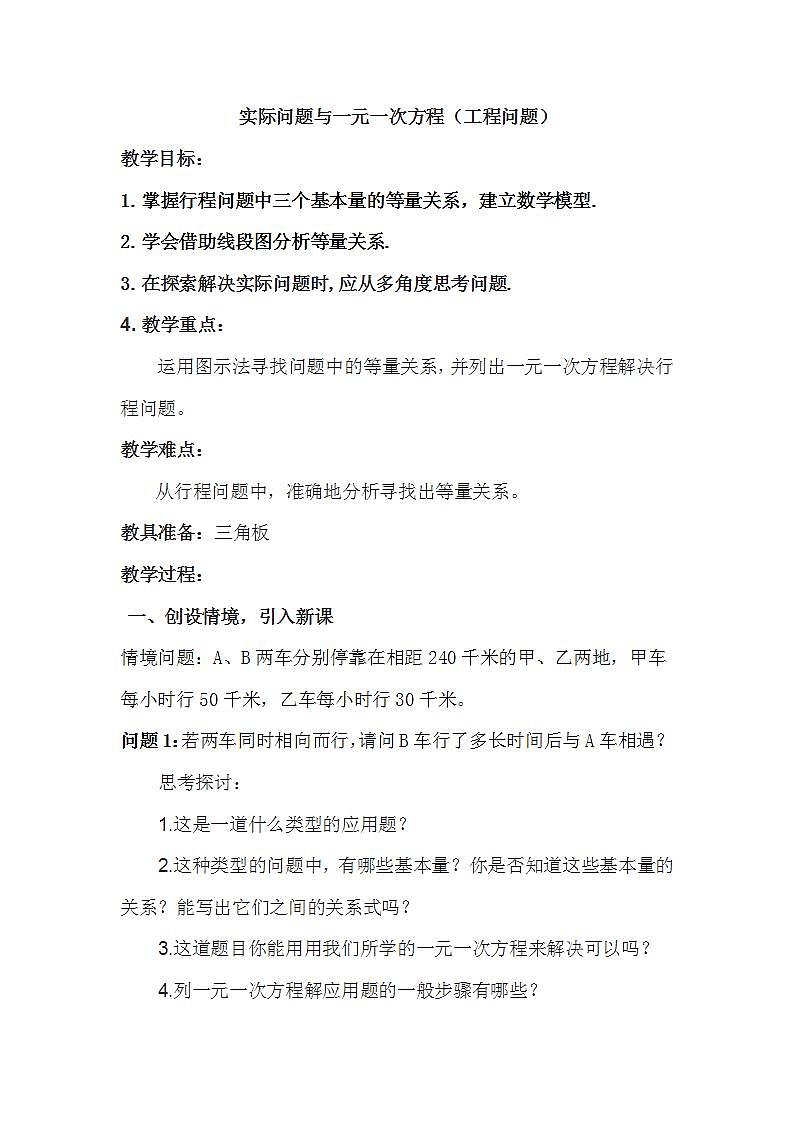 实际问题与一元一次方程（工程问题）

教学目标：

1. 掌握行程问题中三个基本量的等量关系，建立数学模型.

2. 学会借助线段图分析等量关系.

3. 在探索解决实际问题时,应从多角度思考问题.

4. 教学重点：

运用图示法寻找问题中的等量关系，并列出一元一次方程解决行程问题。

教学难点：

从行程问题中，准确地分析寻找出等量关系。

教具准备：三角板

教学过程：

一、创设情境，引入新课

情境问题：A、B两车分别停靠在相距240千米的甲、乙两地，甲车每小时行50千米，乙车每小时行30千米。

问题1:若两车同时相向而行,请问B车行了多长时间后与A车相遇？

思考探讨：

1.这是一道什么类型的应用题？

2.这种类型的问题中，有哪些基本量？你是否知道这些基本量的关系？能写出它们之间的关系式吗？

3.这道题目你能用用我们所学的一元一次方程来解决可以吗？

4.列一元一次方程解应用题的一般步骤有哪些？